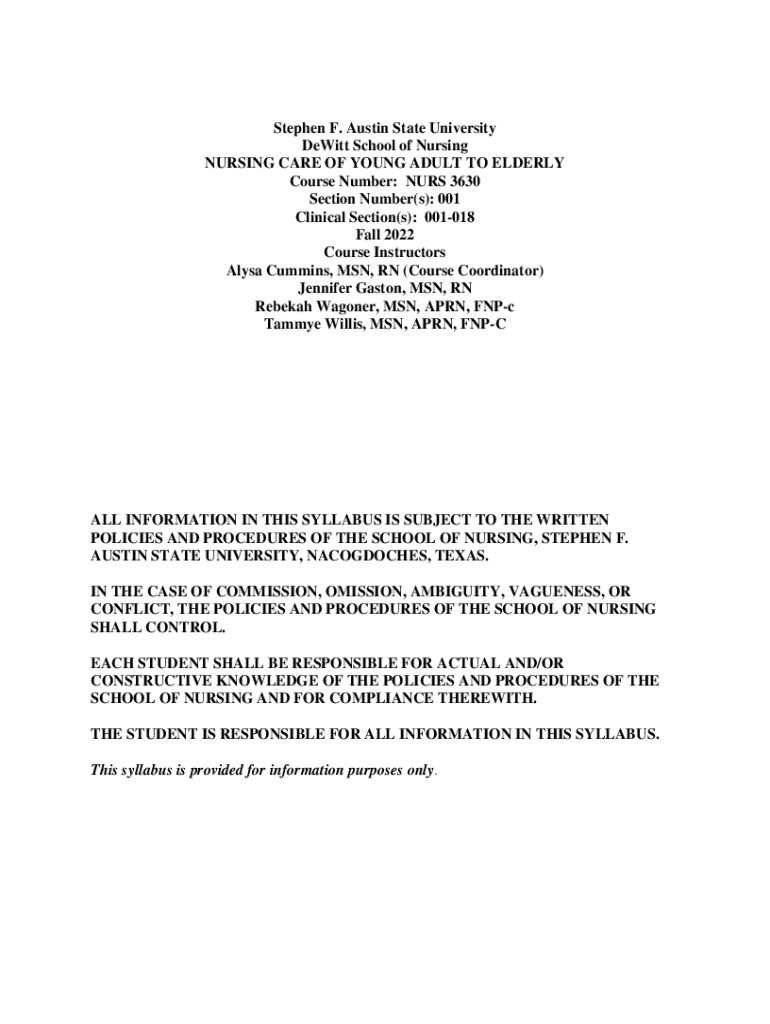 Stephen F. Austin State University
DeWitt School of Nursing
NURSING CARE OF YOUNG ADULT TO ELDERLY
Course Number: NURS 3630
Section Number(s): 001
Clinical Section(s): 001-018
Fall 2022
Course Instructors
Alysa Cummins, MSN, RN (Course Coordinator)
Jennifer Gaston, MSN, RN
Rebekah Wagoner, MSN, APRN, FNP-c
Tammye Willis, MSN, APRN, FNP-C

ALL INFORMATION IN THIS SYLLABUS IS SUBJECT TO THE WRITTEN POLICIES AND PROCEDURES OF THE SCHOOL OF NURSING, STEPHEN F. AUSTIN STATE UNIVERSITY, NACOGDOCHES, TEXAS.

IN THE CASE OF COMMISSION, OMISSION, AMBIGUITY, VAGUENESS, OR CONFLICT, THE POLICIES AND PROCEDURES OF THE SCHOOL OF NURSING SHALL CONTROL.

EACH STUDENT SHALL BE RESPONSIBLE FOR ACTUAL AND/OR CONSTRUCTIVE KNOWLEDGE OF THE POLICIES AND PROCEDURES OF THE SCHOOL OF NURSING AND FOR COMPLIANCE THEREWITH.

THE STUDENT IS RESPONSIBLE FOR ALL INFORMATION IN THIS SYLLABUS.

This syllabus is provided for information purposes only.